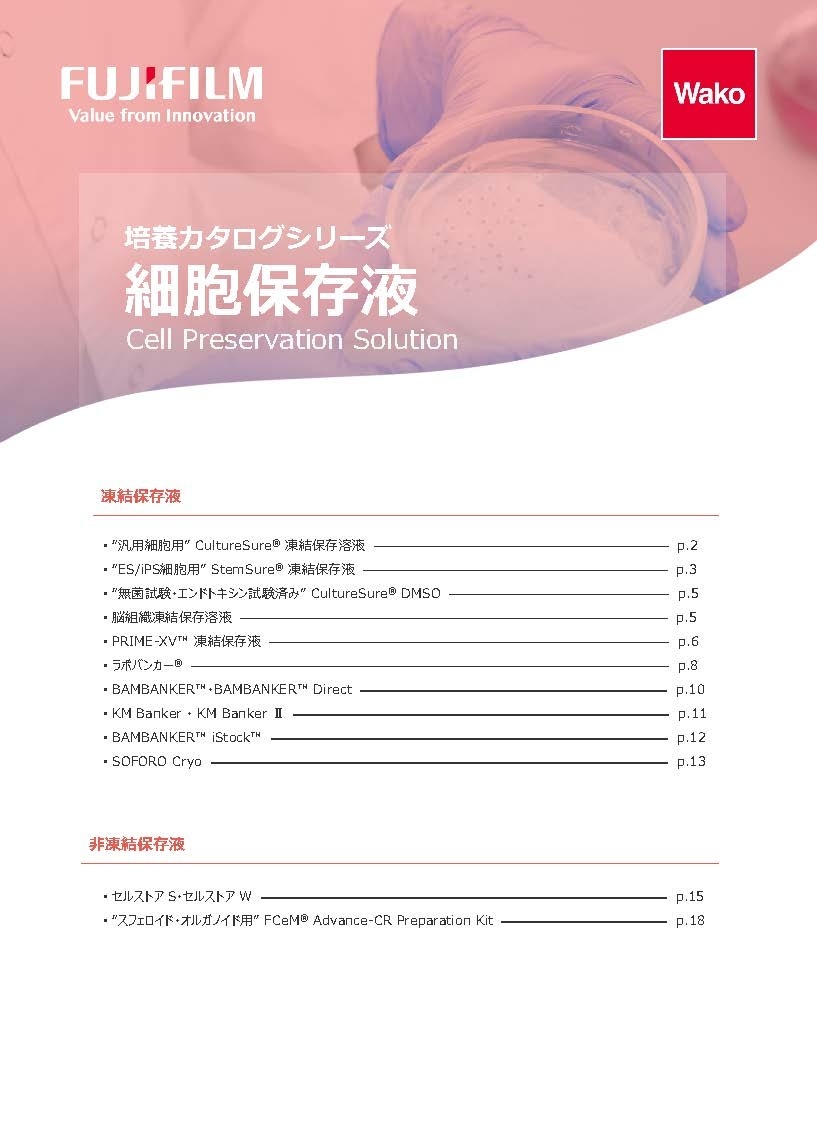 FUJIFILM
Value from Innovation

Wako

培養カタログシリーズ
細胞保存液
Cell Preservation Solution

凍結保存液

・"汎用細胞用" CultureSure® 凍結保存溶液 p.2
・"ES/iPS細胞用" StemSure® 凍結保存液 p.3
・"無菌試験・エンドトキシン試験済み" CultureSure® DMSO p.5
・脳組織凍結保存溶液 p.5
・PRIME-XV™ 凍結保存液 p.6
・ラボバンカー® p.8
・BAMBANKER™・BAMBANKER™ Direct p.10
・KM Banker ・ KM Banker Ⅱ p.11
・BAMBANKER™ iStock™ p.12
・SOFORO Cryo p.13

非凍結保存液

・セルストア S・セルストア W p.15
・"スフェロイド・オルガノイド用" FCeM® Advance-CR Preparation Kit p.18